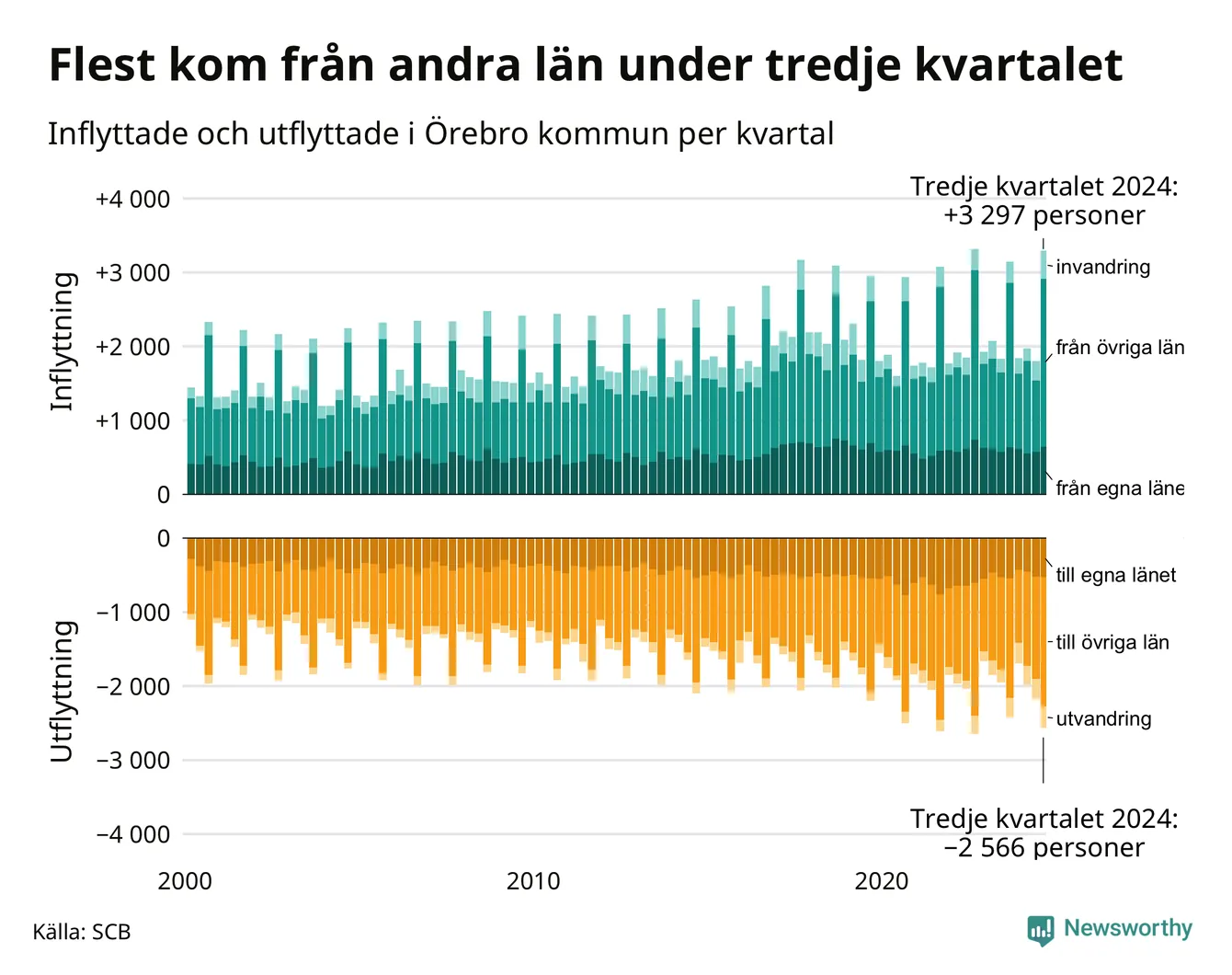 Flest kom från andra län under tredje kvartalet

Inflyttade och utflyttade i Örebro kommun per kvartal

Tredje kvartalet 2024:
+3 297 personer

Inflyttning

+4 000
+3 000
+2 000
+1 000
0

invandring
från övriga län
från egna läne

Utflyttning

0
−1 000
−2 000
−3 000
−4 000

till egna länet
till övriga län
utvandring

Tredje kvartalet 2024:
−2 566 personer

2000
2010
2020

Källa: SCB

Newsworthy